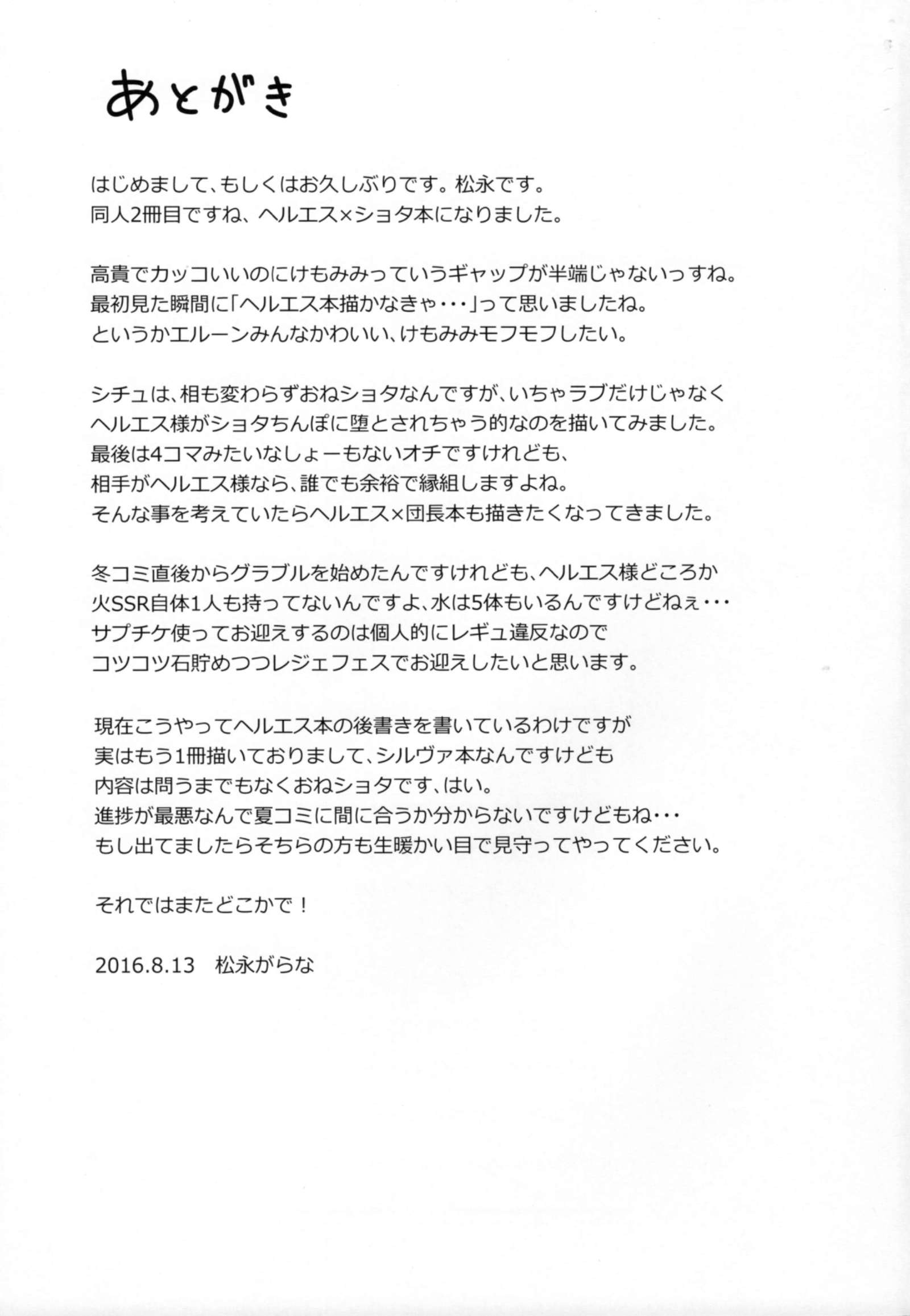 あとがき

はじめまして、もしくはお久しぶりです。松永です。
同人2冊目ですね、ヘルエス×ショタ本になりました。

高貴でカッコいいのにけもみみっていうギャップが半端じゃないっすね。
最初見た瞬間に「ヘルエス本描かなきゃ・・・」って思いましたね。
というかエルーンみんなかわいい、けもみみモフモフしたい。

シチュは、相も変わらずおねショタなんですが、いちゃラブだけじゃなく
ヘルエス様がショタちんぽに堕とされちゃう的なのを描いてみました。
最後は4コマみたいなしょーもないオチですけれども、
相手がヘルエス様なら、誰でも余裕で縁組しますよね。
そんな事を考えていたらヘルエス×団長本も描きたくなってきました。

冬コミ直後からグラブルを始めたんですけれども、ヘルエス様どころか
火SSR自体1人も持ってないんですよ、水は5体もいるんですけどねぇ・・・
サプチケ使ってお迎えするのは個人的にレギュ違反なので
コツコツ石貯めつつレジェフェスでお迎えしたいと思います。

現在こうやってヘルエス本の後書きを書いているわけですが
実はもう1冊描いておりまして、シルヴァ本なんですけども
内容は問うまでもなくおねショタです、はい。
進捗が最悪なんで夏コミに間に合うか分からないですけどもね・・・
もし出てましたらそちらの方も生暖かい目で見守ってやってください。

それではまたどこかで！

2016.8.13　松永がらな